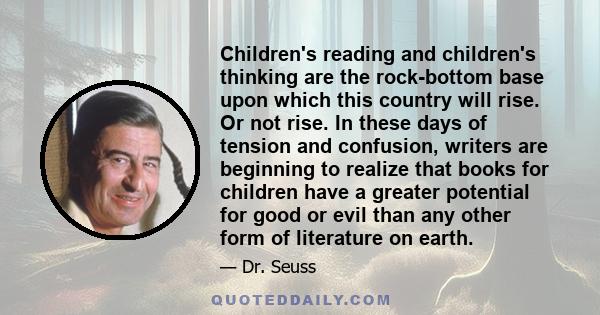 Children's reading and children's thinking are the rock-bottom base upon which this country will rise. Or not rise. In these days of tension and confusion, writers are beginning to realize that books for children have a greater potential for good or evil than any other form of literature on earth.

— Dr. Seuss

QUOTEDDAILY.COM